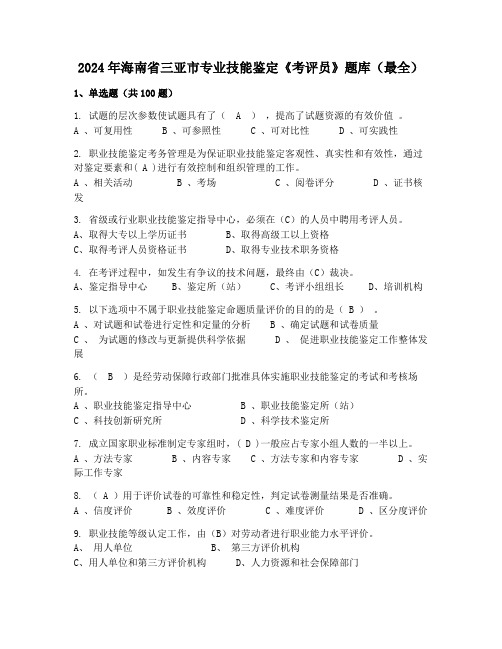 2024年海南省三亚市专业技能鉴定《考评员》题库（最全）

1、单选题（共100题）

1. 试题的层次参数使试题具有了（ A ），提高了试题资源的有效价值 。
A 、可复用性 B 、可参照性 C 、可对比性 D 、可实践性

2. 职业技能鉴定考务管理是为保证职业技能鉴定客观性、真实性和有效性，通过对鉴定要素和( A )进行有效控制和组织管理的工作。
A 、相关活动 B 、考场 C 、阅卷评分 D 、证书核发

3. 省级或行业职业技能鉴定指导中心，必须在（C）的人员中聘用考评人员。
A、取得大专以上学历证书 B、取得高级工以上资格
C、取得考评人员资格证书 D、取得专业技术职务资格

4. 在考评过程中，如发生有争议的技术问题，最终由（C）裁决。
A、鉴定指导中心 B、鉴定所（站） C、考评小组组长 D、培训机构

5. 以下选项中不属于职业技能鉴定命题质量评价的目的的是（ B ） 。
A 、对试题和试卷进行定性和定量的分析 B 、确定试题和试卷质量
C 、 为试题的修改与更新提供科学依据 D 、 促进职业技能鉴定工作整体发展

6. （ B ）是经劳动保障行政部门批准具体实施职业技能鉴定的考试和考核场所。
A 、职业技能鉴定指导中心 B 、职业技能鉴定所（站）
C 、科技创新研究所 D 、科学技术鉴定所

7. 成立国家职业标准制定专家组时，( D )一般应占专家小组人数的一半以上。
A 、方法专家 B 、内容专家 C 、方法专家和内容专家 D 、实际工作专家

8. （ A ）用于评价试卷的可靠性和稳定性，判定试卷测量结果是否准确。
A 、信度评价 B 、效度评价 C 、难度评价 D 、区分度评价

9. 职业技能等级认定工作，由（B）对劳动者进行职业能力水平评价。
A、 用人单位 B、 第三方评价机构
C、用人单位和第三方评价机构 D、人力资源和社会保障部门